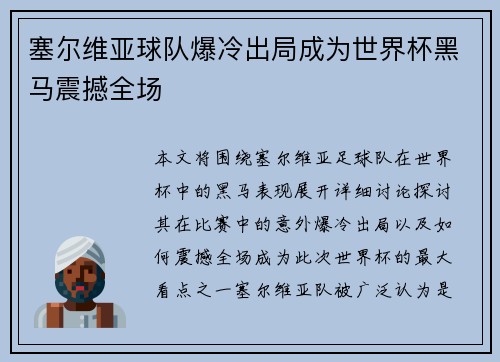 塞尔维亚球队爆冷出局成为世界杯黑马震撼全场

本文将围绕塞尔维亚足球队在世界杯中的黑马表现展开详细讨论探讨其在比赛中的意外爆冷出局以及如何震撼全场成为此次世界杯的最大看点之一塞尔维亚队被广泛认为是